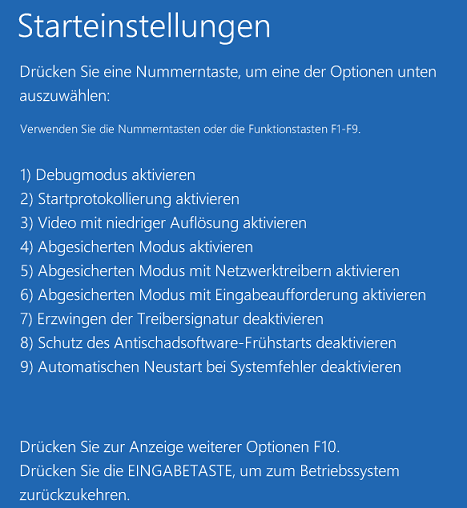 Starteinstellungen

Drücken Sie eine Nummerntaste, um eine der Optionen unten auszuwählen:

Verwenden Sie die Nummerntasten oder die Funktionstasten F1-F9.

1) Debugmodus aktivieren
2) Startprotokollierung aktivieren
3) Video mit niedriger Auflösung aktivieren
4) Abgesicherten Modus aktivieren
5) Abgesicherten Modus mit Netzwerktreibern aktivieren
6) Abgesicherten Modus mit Eingabeaufforderung aktivieren
7) Erzwingen der Treibersignatur deaktivieren
8) Schutz des Antischadsoftware-Frühstarts deaktivieren
9) Automatischen Neustart bei Systemfehler deaktivieren

Drücken Sie zur Anzeige weiterer Optionen F10.
Drücken Sie die EINGABETASTE, um zum Betriebssystem zurückzukehren.